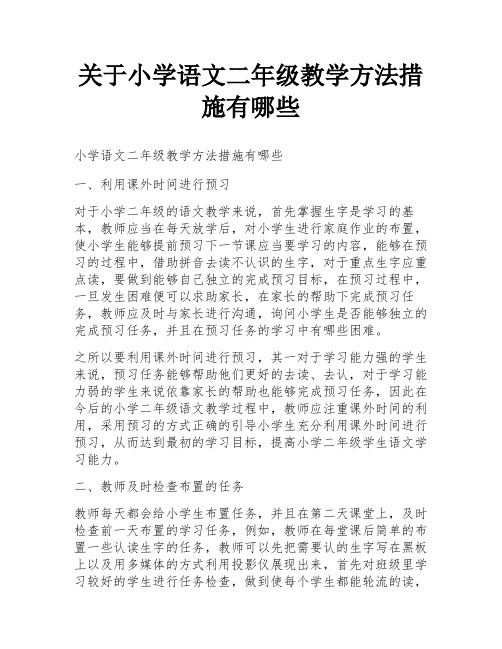 关于小学语文二年级教学方法措施有哪些

小学语文二年级教学方法措施有哪些

一、利用课外时间进行预习

对于小学二年级的语文教学来说，首先掌握生字是学习的基本，教师应当在每天放学后，对小学生进行家庭作业的布置，使小学生能够提前预习下一节课应当要学习的内容，能够在预习的过程中，借助拼音去读不认识的生字，对于重点生字应重点读，要做到能够自己独立的完成预习目标，在预习过程中，一旦发生困难便可以求助家长，在家长的帮助下完成预习任务，教师应及时与家长进行沟通，询问小学生是否能够独立的完成预习任务，并且在预习任务的学习中有哪些困难。

之所以要利用课外时间进行预习，其一对于学习能力强的学生来说，预习任务能够帮助他们更好的去读、去认，对于学习能力弱的学生来说依靠家长的帮助也能够完成预习任务，因此在今后的小学二年级语文教学过程中，教师应注重课外时间的利用，采用预习的方式正确的引导小学生充分利用课外时间进行预习，从而达到最初的学习目标，提高小学二年级学生语文学习能力。

二、教师及时检查布置的任务

教师每天都会给小学生布置任务，并且在第二天课堂上，及时检查前一天布置的学习任务，例如，教师在每堂课后简单的布置一些认读生字的任务，教师可以先把需要认的生字写在黑板上以及用多媒体的方式利用投影仪展现出来，首先对班级里学习较好的学生进行任务检查，做到使每个学生都能轮流的读，